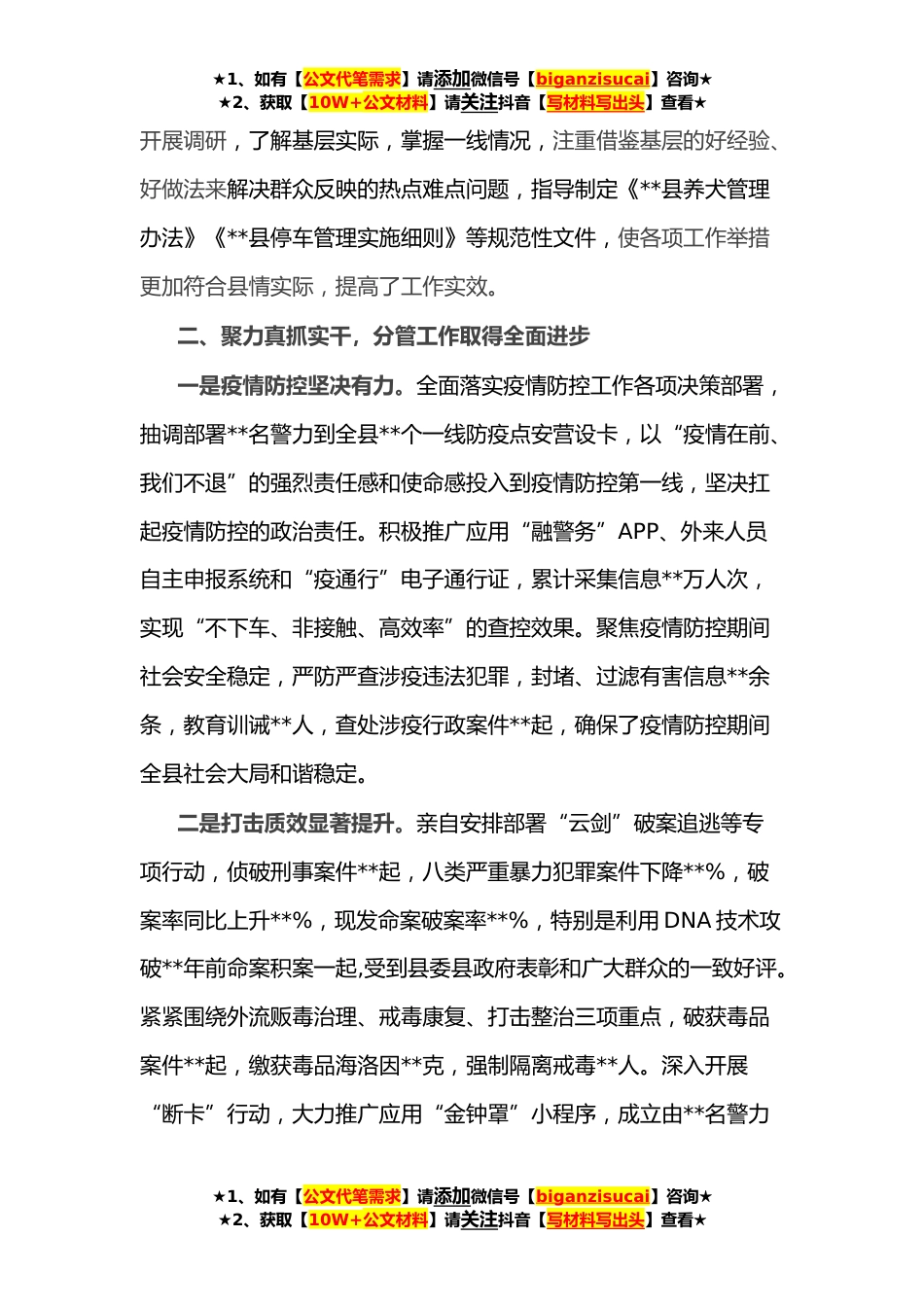 ★1、如有【公文代笔需求】请添加微信号【biganzisucai】咨询★
★2、获取【10W+公文材料】请关注抖音【写材料写出头】查看★

开展调研，了解基层实际，掌握一线情况，注重借鉴基层的好经验、好做法来解决群众反映的热点难点问题，指导制定《**县养犬管理办法》《**县停车管理实施细则》等规范性文件，使各项工作举措更加符合县情实际，提高了工作实效。

二、聚力真抓实干，分管工作取得全面进步

一是疫情防控坚决有力。全面落实疫情防控工作各项决策部署，抽调部署**名警力到全县**个一线防疫点安营设卡，以“疫情在前、我们不退”的强烈责任感和使命感投入到疫情防控第一线，坚决扛起疫情防控的政治责任。积极推广应用“融警务”APP、外来人员自主申报系统和“疫通行”电子通行证，累计采集信息**万人次，实现“不下车、非接触、高效率”的查控效果。聚焦疫情防控期间社会安全稳定，严防严查涉疫违法犯罪，封堵、过滤有害信息**余条，教育训诫**人，查处涉疫行政案件**起，确保了疫情防控期间全县社会大局和谐稳定。

二是打击质效显著提升。亲自安排部署“云剑”破案追逃等专项行动，侦破刑事案件**起，八类严重暴力犯罪案件下降**%，破案率同比上升**%，现发命案破案率**%，特别是利用DNA技术攻破**年前命案积案一起,受到县委县政府表彰和广大群众的一致好评。紧紧围绕外流贩毒治理、戒毒康复、打击整治三项重点，破获毒品案件**起，缴获毒品海洛因**克，强制隔离戒毒**人。深入开展“断卡”行动，大力推广应用“金钟罩”小程序，成立由**名警力

★1、如有【公文代笔需求】请添加微信号【biganzisucai】咨询★
★2、获取【10W+公文材料】请关注抖音【写材料写出头】查看★